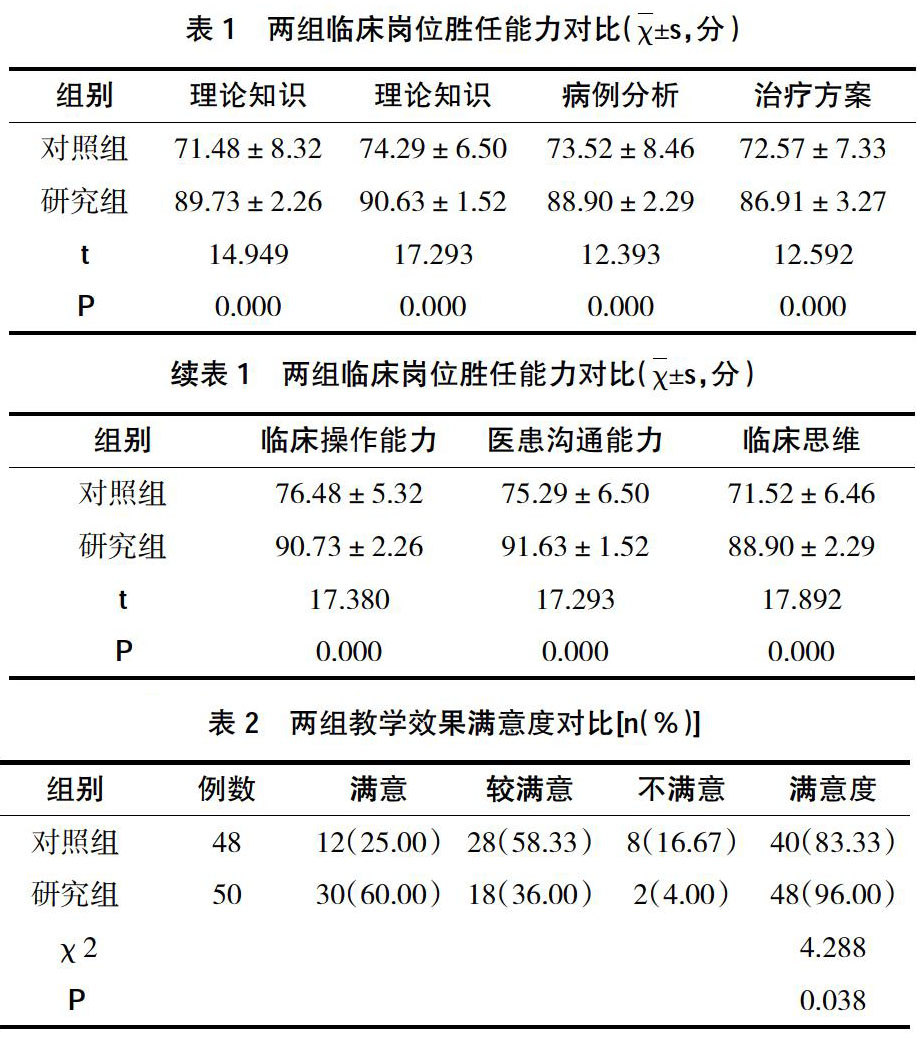 表 1　两组临床岗位胜任能力对比（$\bar{\chi}\pm s$，分）

| 组别 | 理论知识 | 理论知识 | 病例分析 | 治疗方案 |
|---|---|---|---|---|
| 对照组 | 71.48 ± 8.32 | 74.29 ± 6.50 | 73.52 ± 8.46 | 72.57 ± 7.33 |
| 研究组 | 89.73 ± 2.26 | 90.63 ± 1.52 | 88.90 ± 2.29 | 86.91 ± 3.27 |
| t | 14.949 | 17.293 | 12.393 | 12.592 |
| P | 0.000 | 0.000 | 0.000 | 0.000 |

续表 1　两组临床岗位胜任能力对比（$\bar{\chi}\pm s$，分）

| 组别 | 临床操作能力 | 医患沟通能力 | 临床思维 |
|---|---|---|---|
| 对照组 | 76.48 ± 5.32 | 75.29 ± 6.50 | 71.52 ± 6.46 |
| 研究组 | 90.73 ± 2.26 | 91.63 ± 1.52 | 88.90 ± 2.29 |
| t | 17.380 | 17.293 | 17.892 |
| P | 0.000 | 0.000 | 0.000 |

表 2　两组教学效果满意度对比[n（%）]

| 组别 | 例数 | 满意 | 较满意 | 不满意 | 满意度 |
|---|---|---|---|---|---|
| 对照组 | 48 | 12（25.00） | 28（58.33） | 8（16.67） | 40（83.33） |
| 研究组 | 50 | 30（60.00） | 18（36.00） | 2（4.00） | 48（96.00） |
| $\chi^2$ | | | | | 4.288 |
| P | | | | | 0.038 |